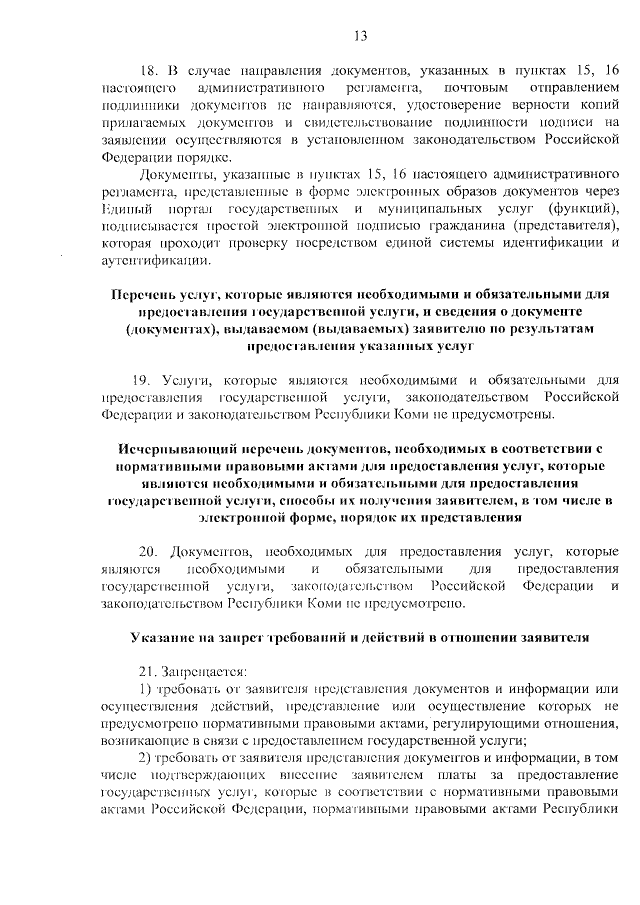 13

18. В случае направления документов, указанных в пунктах 15, 16 настоящего административного регламента, почтовым отправлением подлинники документов не направляются, удостоверение верности копий прилагаемых документов и свидетельствование подлинности подписи на заявлении осуществляются в установленном законодательством Российской Федерации порядке.

Документы, указанные в пунктах 15, 16 настоящего административного регламента, представленные в форме электронных образов документов через Единый портал государственных и муниципальных услуг (функций), подписывается простой электронной подписью гражданина (представителя), которая проходит проверку посредством единой системы идентификации и аутентификации.

Перечень услуг, которые являются необходимыми и обязательными для предоставления государственной услуги, и сведения о документе (документах), выдаваемом (выдаваемых) заявителю по результатам предоставления указанных услуг

19. Услуги, которые являются необходимыми и обязательными для предоставления государственной услуги, законодательством Российской Федерации и законодательством Республики Коми не предусмотрены.

Исчерпывающий перечень документов, необходимых в соответствии с нормативными правовыми актами для предоставления услуг, которые являются необходимыми и обязательными для предоставления государственной услуги, способы их получения заявителем, в том числе в электронной форме, порядок их представления

20. Документов, необходимых для предоставления услуг, которые являются необходимыми и обязательными для предоставления государственной услуги, законодательством Российской Федерации и законодательством Республики Коми не предусмотрено.

Указание на запрет требований и действий в отношении заявителя

21. Запрещается:

1) требовать от заявителя представления документов и информации или осуществления действий, представление или осуществление которых не предусмотрено нормативными правовыми актами, регулирующими отношения, возникающие в связи с предоставлением государственной услуги;

2) требовать от заявителя представления документов и информации, в том числе подтверждающих внесение заявителем платы за предоставление государственных услуг, которые в соответствии с нормативными правовыми актами Российской Федерации, нормативными правовыми актами Республики